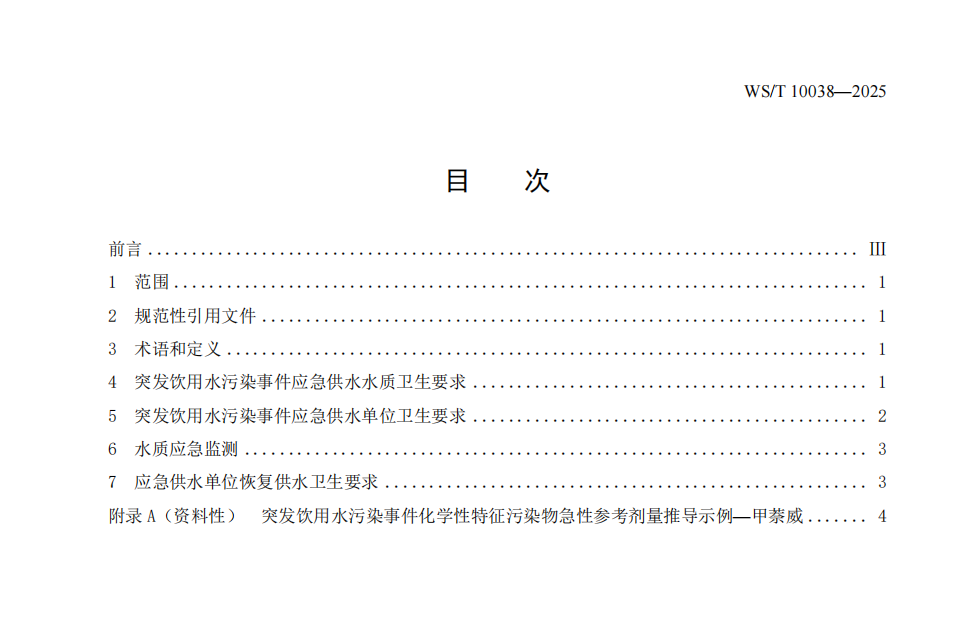 WS/T 10038—2025

目 次

前言 III
1 范围 1
2 规范性引用文件 1
3 术语和定义 1
4 突发饮用水污染事件应急供水水质卫生要求 1
5 突发饮用水污染事件应急供水单位卫生要求 2
6 水质应急监测 3
7 应急供水单位恢复供水卫生要求 3
附录A（资料性） 突发饮用水污染事件化学性特征污染物急性参考剂量推导示例—甲萘威 4